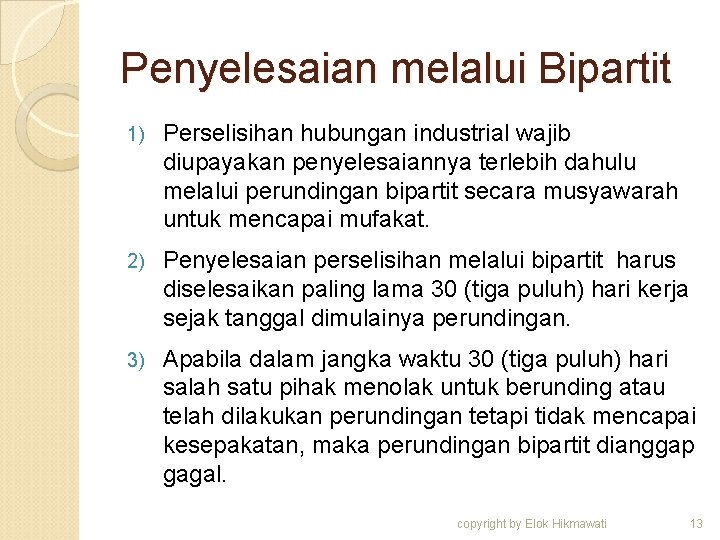 Penyelesaian melalui Bipartit

1) Perselisihan hubungan industrial wajib diupayakan penyelesaiannya terlebih dahulu melalui perundingan bipartit secara musyawarah untuk mencapai mufakat.

2) Penyelesaian perselisihan melalui bipartit harus diselesaikan paling lama 30 (tiga puluh) hari kerja sejak tanggal dimulainya perundingan.

3) Apabila dalam jangka waktu 30 (tiga puluh) hari salah satu pihak menolak untuk berunding atau telah dilakukan perundingan tetapi tidak mencapai kesepakatan, maka perundingan bipartit dianggap gagal.

copyright by Elok Hikmawati 13